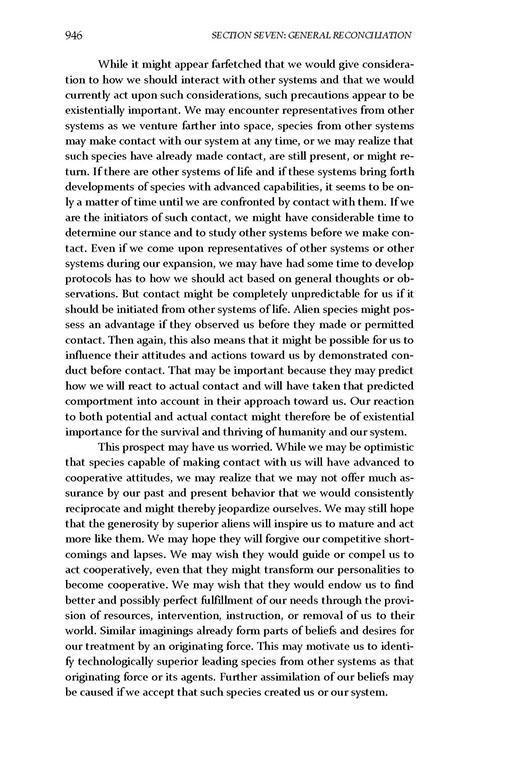 946 SECTION SEVEN: GENERAL RECONCILIATION

While it might appear farfetched that we would give consideration to how we should interact with other systems and that we would currently act upon such considerations, such precautions appear to be existentially important. We may encounter representatives from other systems as we venture farther into space, species from other systems may make contact with our system at any time, or we may realize that such species have already made contact, are still present, or might return. If there are other systems of life and if these systems bring forth developments of species with advanced capabilities, it seems to be only a matter of time until we are confronted by contact with them. If we are the initiators of such contact, we might have considerable time to determine our stance and to study other systems before we make contact. Even if we come upon representatives of other systems or other systems during our expansion, we may have had some time to develop protocols has to how we should act based on general thoughts or observations. But contact might be completely unpredictable for us if it should be initiated from other systems of life. Alien species might possess an advantage if they observed us before they made or permitted contact. Then again, this also means that it might be possible for us to influence their attitudes and actions toward us by demonstrated conduct before contact. That may be important because they may predict how we will react to actual contact and will have taken that predicted comportment into account in their approach toward us. Our reaction to both potential and actual contact might therefore be of existential importance for the survival and thriving of humanity and our system.

This prospect may have us worried. While we may be optimistic that species capable of making contact with us will have advanced to cooperative attitudes, we may realize that we may not offer much assurance by our past and present behavior that we would consistently reciprocate and might thereby jeopardize ourselves. We may still hope that the generosity by superior aliens will inspire us to mature and act more like them. We may hope they will forgive our competitive shortcomings and lapses. We may wish they would guide or compel us to act cooperatively, even that they might transform our personalities to become cooperative. We may wish that they would endow us to find better and possibly perfect fulfillment of our needs through the provision of resources, intervention, instruction, or removal of us to their world. Similar imaginings already form parts of beliefs and desires for our treatment by an originating force. This may motivate us to identify technologically superior leading species from other systems as that originating force or its agents. Further assimilation of our beliefs may be caused if we accept that such species created us or our system.